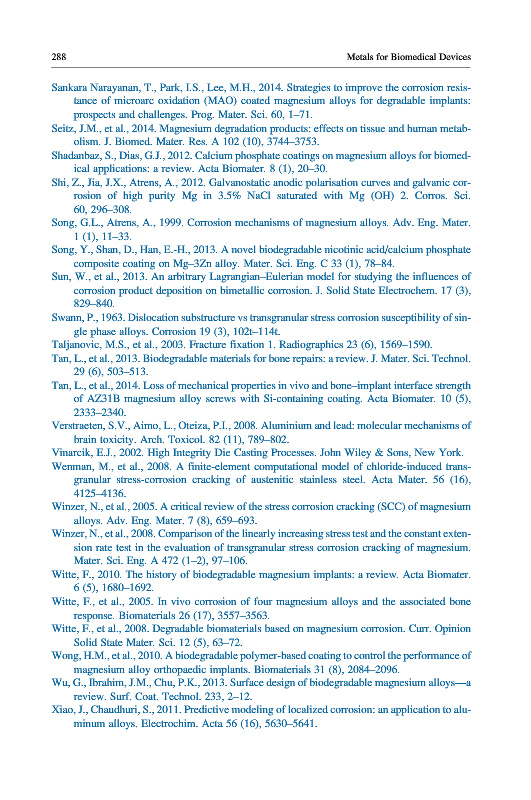 288 Metals for Biomedical Devices

Sankara Narayanan, T., Park, I.S., Lee, M.H., 2014. Strategies to improve the corrosion resistance of microarc oxidation (MAO) coated magnesium alloys for degradable implants: prospects and challenges. Prog. Mater. Sci. 60, 1–71.

Seitz, J.M., et al., 2014. Magnesium degradation products: effects on tissue and human metabolism. J. Biomed. Mater. Res. A 102 (10), 3744–3753.

Shadanbaz, S., Dias, G.J., 2012. Calcium phosphate coatings on magnesium alloys for biomedical applications: a review. Acta Biomater. 8 (1), 20–30.

Shi, Z., Jia, J.X., Atrens, A., 2012. Galvanostatic anodic polarisation curves and galvanic corrosion of high purity Mg in 3.5% NaCl saturated with Mg (OH) 2. Corros. Sci. 60, 296–308.

Song, G.L., Atrens, A., 1999. Corrosion mechanisms of magnesium alloys. Adv. Eng. Mater. 1 (1), 11–33.

Song, Y., Shan, D., Han, E.-H., 2013. A novel biodegradable nicotinic acid/calcium phosphate composite coating on Mg–3Zn alloy. Mater. Sci. Eng. C 33 (1), 78–84.

Sun, W., et al., 2013. An arbitrary Lagrangian–Eulerian model for studying the influences of corrosion product deposition on bimetallic corrosion. J. Solid State Electrochem. 17 (3), 829–840.

Swann, P., 1963. Dislocation substructure vs transgranular stress corrosion susceptibility of single phase alloys. Corrosion 19 (3), 102t–114t.

Taljanovic, M.S., et al., 2003. Fracture fixation 1. Radiographics 23 (6), 1569–1590.

Tan, L., et al., 2013. Biodegradable materials for bone repairs: a review. J. Mater. Sci. Technol. 29 (6), 503–513.

Tan, L., et al., 2014. Loss of mechanical properties in vivo and bone–implant interface strength of AZ31B magnesium alloy screws with Si-containing coating. Acta Biomater. 10 (5), 2333–2340.

Verstraeten, S.V., Aimo, L., Oteiza, P.I., 2008. Aluminium and lead: molecular mechanisms of brain toxicity. Arch. Toxicol. 82 (11), 789–802.

Vinarcik, E.J., 2002. High Integrity Die Casting Processes. John Wiley & Sons, New York.

Wenman, M., et al., 2008. A finite-element computational model of chloride-induced transgranular stress-corrosion cracking of austenitic stainless steel. Acta Mater. 56 (16), 4125–4136.

Winzer, N., et al., 2005. A critical review of the stress corrosion cracking (SCC) of magnesium alloys. Adv. Eng. Mater. 7 (8), 659–693.

Winzer, N., et al., 2008. Comparison of the linearly increasing stress test and the constant extension rate test in the evaluation of transgranular stress corrosion cracking of magnesium. Mater. Sci. Eng. A 472 (1–2), 97–106.

Witte, F., 2010. The history of biodegradable magnesium implants: a review. Acta Biomater. 6 (5), 1680–1692.

Witte, F., et al., 2005. In vivo corrosion of four magnesium alloys and the associated bone response. Biomaterials 26 (17), 3557–3563.

Witte, F., et al., 2008. Degradable biomaterials based on magnesium corrosion. Curr. Opinion Solid State Mater. Sci. 12 (5), 63–72.

Wong, H.M., et al., 2010. A biodegradable polymer-based coating to control the performance of magnesium alloy orthopaedic implants. Biomaterials 31 (8), 2084–2096.

Wu, G., Ibrahim, J.M., Chu, P.K., 2013. Surface design of biodegradable magnesium alloys—a review. Surf. Coat. Technol. 233, 2–12.

Xiao, J., Chaudhuri, S., 2011. Predictive modeling of localized corrosion: an application to aluminum alloys. Electrochim. Acta 56 (16), 5630–5641.